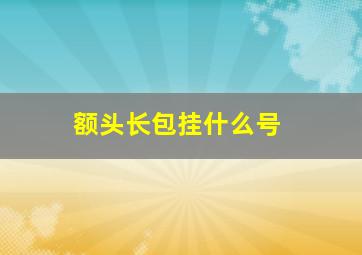 额头长包挂什么号